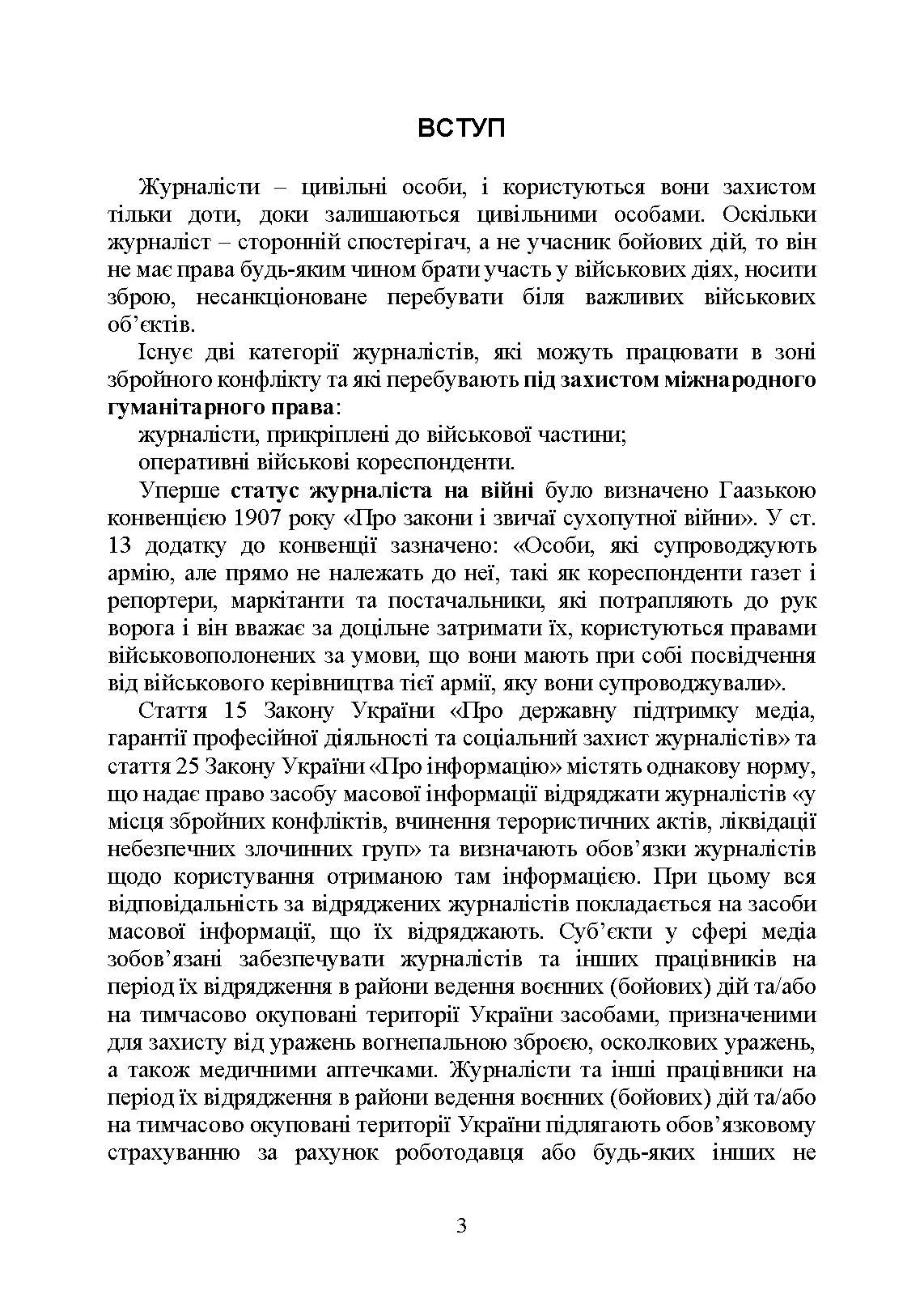 ВСТУП

Журналісти – цивільні особи, і користуються вони захистом тільки доти, доки залишаються цивільними особами. Оскільки журналіст – сторонній спостерігач, а не учасник бойових дій, то він не має права будь-яким чином брати участь у військових діях, носити зброю, несанкціоноване перебувати біля важливих військових об'єктів.

Існує дві категорії журналістів, які можуть працювати в зоні збройного конфлікту та які перебувають під захистом міжнародного гуманітарного права:

журналісти, прикріплені до військової частини;

оперативні військові кореспонденти.

Уперше статус журналіста на війні було визначено Гаазькою конвенцією 1907 року «Про закони і звичаї сухопутної війни». У ст. 13 додатку до конвенції зазначено: «Особи, які супроводжують армію, але прямо не належать до неї, такі як кореспонденти газет і репортери, маркітанти та постачальники, які потрапляють до рук ворога і він вважає за доцільне затримати їх, користуються правами військовополонених за умови, що вони мають при собі посвідчення від військового керівництва тієї армії, яку вони супроводжували».

Стаття 15 Закону України «Про державну підтримку медіа, гарантії професійної діяльності та соціальний захист журналістів» та стаття 25 Закону України «Про інформацію» містять однакову норму, що надає право засобу масової інформації відряджати журналістів «у місця збройних конфліктів, вчинення терористичних актів, ліквідації небезпечних злочинних груп» та визначають обов'язки журналістів щодо користування отриманою там інформацією. При цьому вся відповідальність за відряджених журналістів покладається на засоби масової інформації, що їх відряджають. Суб'єкти у сфері медіа зобов'язані забезпечувати журналістів та інших працівників на період їх відрядження в райони ведення воєнних (бойових) дій та/або на тимчасово окуповані території України засобами, призначеними для захисту від уражень вогнепальною зброєю, осколкових уражень, а також медичними аптечками. Журналісти та інші працівники на період їх відрядження в райони ведення воєнних (бойових) дій та/або на тимчасово окуповані території України підлягають обов'язковому страхуванню за рахунок роботодавця або будь-яких інших не

3